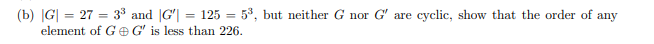 (b) $|G| = 27 = 3^3$ and $|G'| = 125 = 5^3$, but neither $G$ nor $G'$ are cyclic, show that the order of any element of $G \oplus G'$ is less than 226.